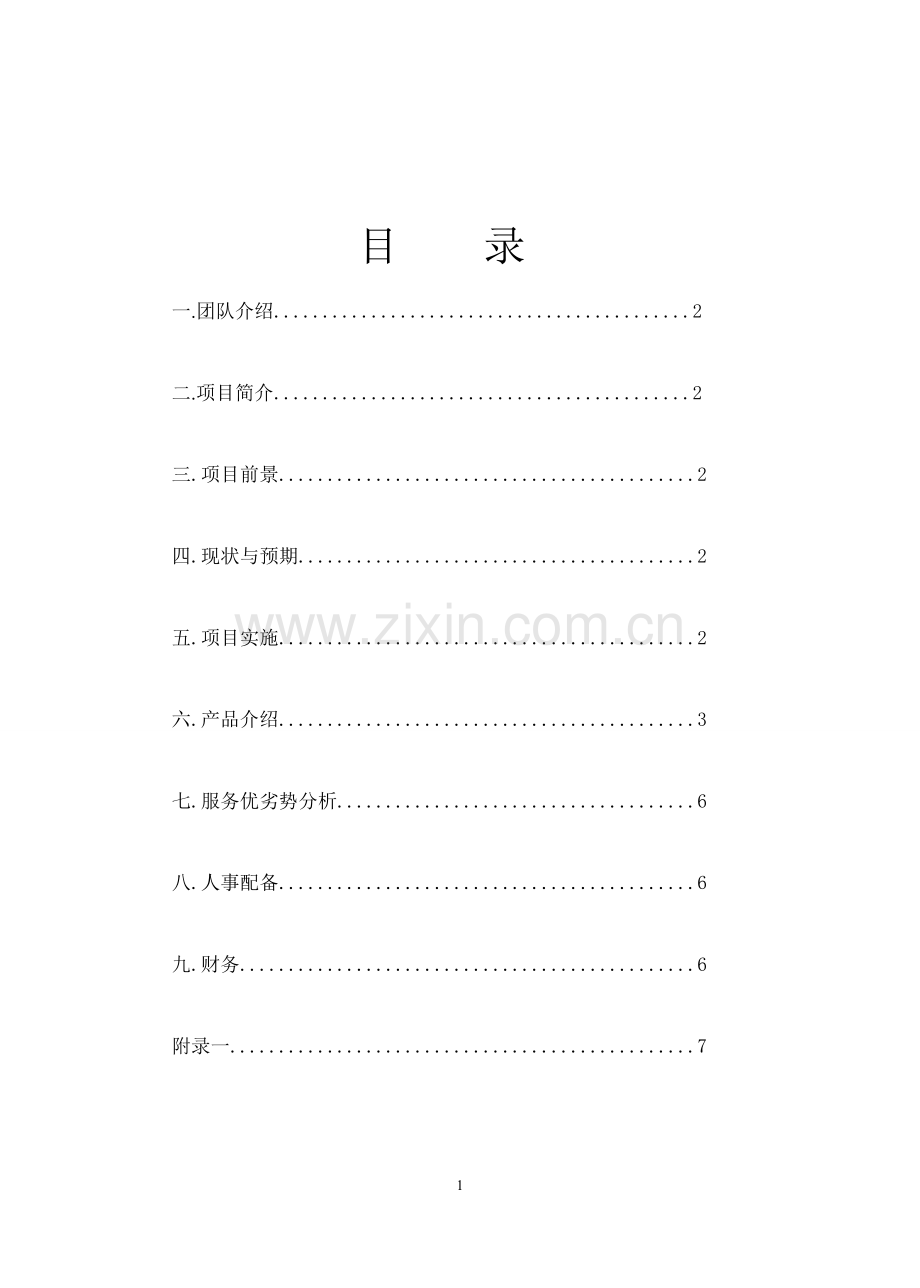 目　　录

一.团队介绍..........................................2

二.项目简介..........................................2

三.项目前景..........................................2

四.现状与预期........................................2

www.zixin.com.cn

五.项目实施..........................................2

六.产品介绍..........................................3

七.服务优劣势分析....................................6

八.人事配备..........................................6

九.财务..............................................6

附录一...............................................7

1